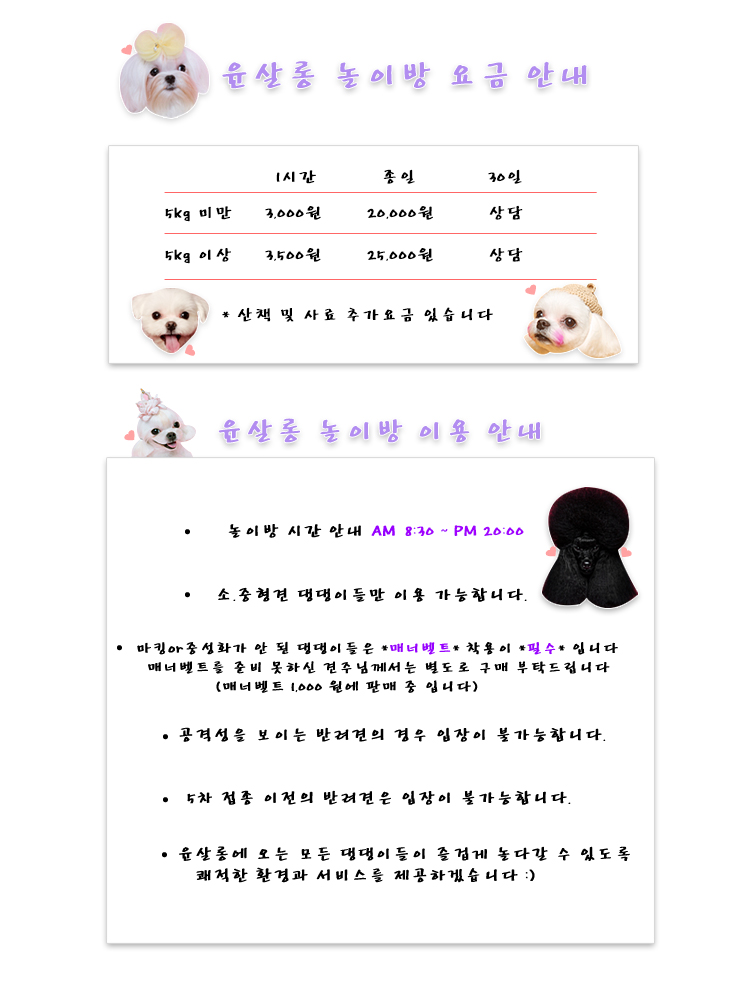 윤살롱 놀이방 요금 안내

| | 1시간 | 종일 | 30일 |
|---|---|---|---|
| 5kg 미만 | 3,000원 | 20,000원 | 상담 |
| 5kg 이상 | 3,500원 | 25,000원 | 상담 |

* 산책 및 사료 추가요금 있습니다

윤살롱 놀이방 이용 안내

• 놀이방 시간 안내 AM 8:30 ~ PM 20:00

• 소,중형견 댕댕이들만 이용 가능합니다.

• 마킹or중성화가 안 된 댕댕이들은 *매너벨트* 착용이 *필수* 입니다 매너벨트를 준비 못하신 견주님께서는 별도로 구매 부탁드립니다 (매너벨트 1,000 원에 판매 중 입니다)

• 공격성을 보이는 반려견의 경우 입장이 불가능합니다.

• 5차 접종 이전의 반려견은 입장이 불가능합니다.

• 윤살롱에 오는 모든 댕댕이들이 즐겁게 놀다갈 수 있도록 쾌적한 환경과 서비스를 제공하겠습니다 :)